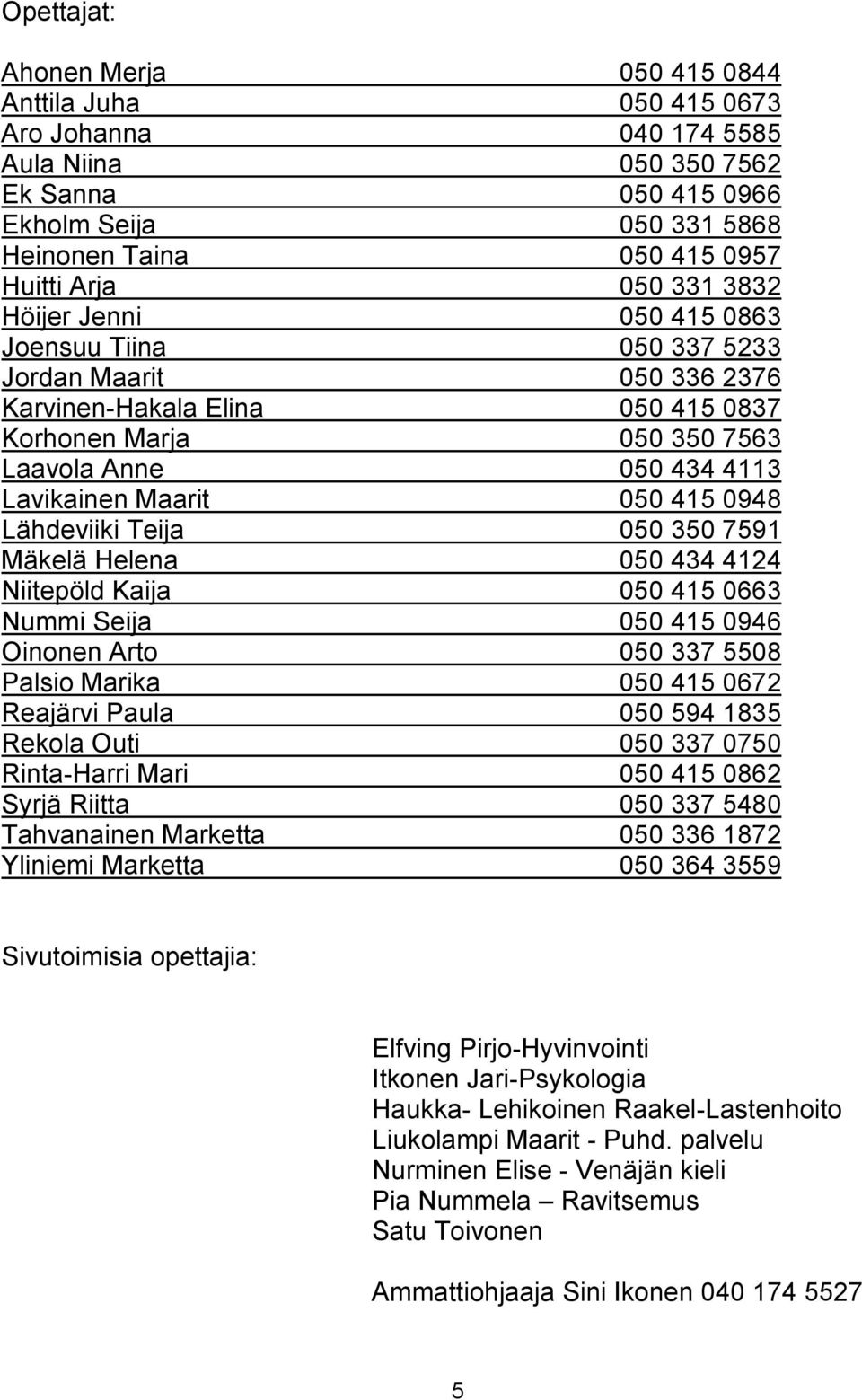 Opettajat:

| | |
|---|---|
| Ahonen Merja | 050 415 0844 |
| Anttila Juha | 050 415 0673 |
| Aro Johanna | 040 174 5585 |
| Aula Niina | 050 350 7562 |
| Ek Sanna | 050 415 0966 |
| Ekholm Seija | 050 331 5868 |
| Heinonen Taina | 050 415 0957 |
| Huitti Arja | 050 331 3832 |
| Höijer Jenni | 050 415 0863 |
| Joensuu Tiina | 050 337 5233 |
| Jordan Maarit | 050 336 2376 |
| Karvinen-Hakala Elina | 050 415 0837 |
| Korhonen Marja | 050 350 7563 |
| Laavola Anne | 050 434 4113 |
| Lavikainen Maarit | 050 415 0948 |
| Lähdeviiki Teija | 050 350 7591 |
| Mäkelä Helena | 050 434 4124 |
| Niitepöld Kaija | 050 415 0663 |
| Nummi Seija | 050 415 0946 |
| Oinonen Arto | 050 337 5508 |
| Palsio Marika | 050 415 0672 |
| Reajärvi Paula | 050 594 1835 |
| Rekola Outi | 050 337 0750 |
| Rinta-Harri Mari | 050 415 0862 |
| Syrjä Riitta | 050 337 5480 |
| Tahvanainen Marketta | 050 336 1872 |
| Yliniemi Marketta | 050 364 3559 |

Sivutoimisia opettajia:

Elfving Pirjo-Hyvinvointi
Itkonen Jari-Psykologia
Haukka- Lehikoinen Raakel-Lastenhoito
Liukolampi Maarit - Puhd. palvelu
Nurminen Elise - Venäjän kieli
Pia Nummela – Ravitsemus
Satu Toivonen

Ammattiohjaaja Sini Ikonen 040 174 5527

5